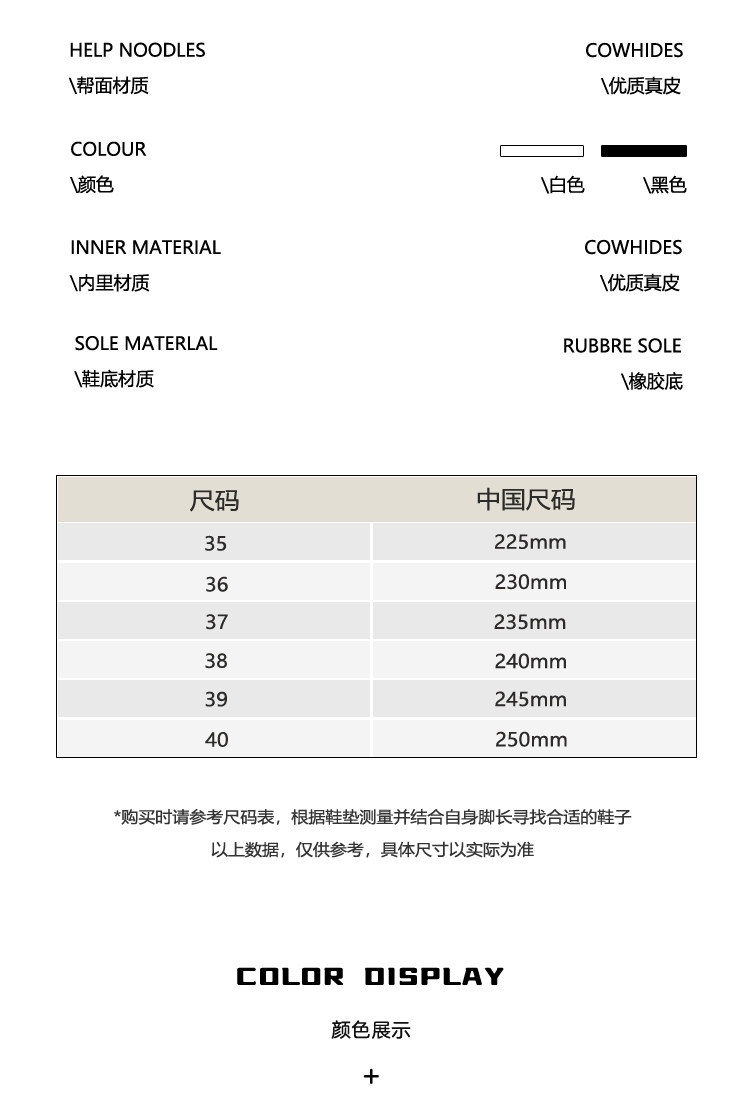 HELP NOODLES
\帮面材质

COWHIDES
\优质真皮

COLOUR
\颜色

\白色 \黑色

INNER MATERIAL
\内里材质

COWHIDES
\优质真皮

SOLE MATERLAL
\鞋底材质

RUBBRE SOLE
\橡胶底

| 尺码 | 中国尺码 |
|---|---|
| 35 | 225mm |
| 36 | 230mm |
| 37 | 235mm |
| 38 | 240mm |
| 39 | 245mm |
| 40 | 250mm |

*购买时请参考尺码表，根据鞋垫测量并结合自身脚长寻找合适的鞋子
以上数据，仅供参考，具体尺寸以实际为准

COLOR DISPLAY
颜色展示
+